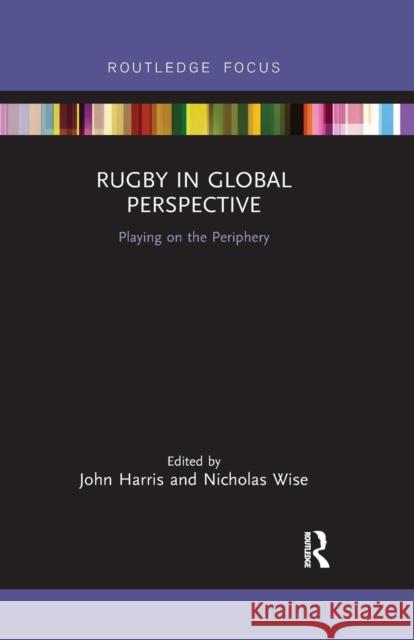 ROUTLEDGE FOCUS

RUGBY IN GLOBAL PERSPECTIVE

Playing on the Periphery

Edited by
John Harris and Nicholas Wise

ROUTLEDGE